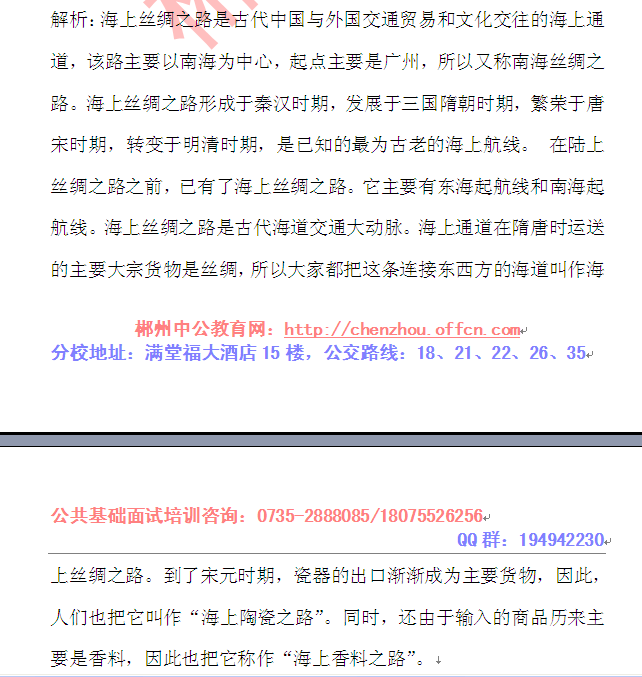 解析：海上丝绸之路是古代中国与外国交通贸易和文化交往的海上通道，该路主要以南海为中心，起点主要是广州，所以又称南海丝绸之路。海上丝绸之路形成于秦汉时期，发展于三国隋朝时期，繁荣于唐宋时期，转变于明清时期，是已知的最为古老的海上航线。 在陆上丝绸之路之前，已有了海上丝绸之路。它主要有东海起航线和南海起航线。海上丝绸之路是古代海道交通大动脉。海上通道在隋唐时运送的主要大宗货物是丝绸，所以大家都把这条连接东西方的海道叫作海

郴州中公教育网：http://chenzhou.offcn.com
分校地址：满堂福大酒店 15 楼，公交路线：18、21、22、26、35

公共基础面试培训咨询：0735-2888085/18075526256
QQ 群：194942230

上丝绸之路。到了宋元时期，瓷器的出口渐渐成为主要货物，因此，人们也把它叫作“海上陶瓷之路”。同时，还由于输入的商品历来主要是香料，因此也把它称作“海上香料之路”。